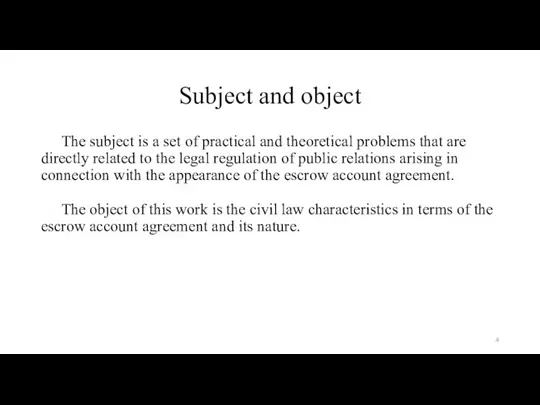 Subject and object

The subject is a set of practical and theoretical problems that are directly related to the legal regulation of public relations arising in connection with the appearance of the escrow account agreement.

The object of this work is the civil law characteristics in terms of the escrow account agreement and its nature.

4